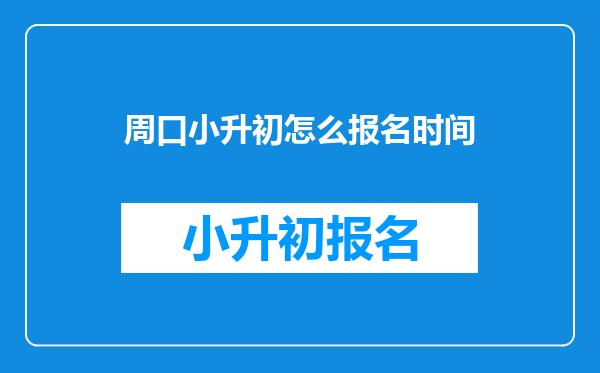 周口小升初怎么报名时间

小升初报名